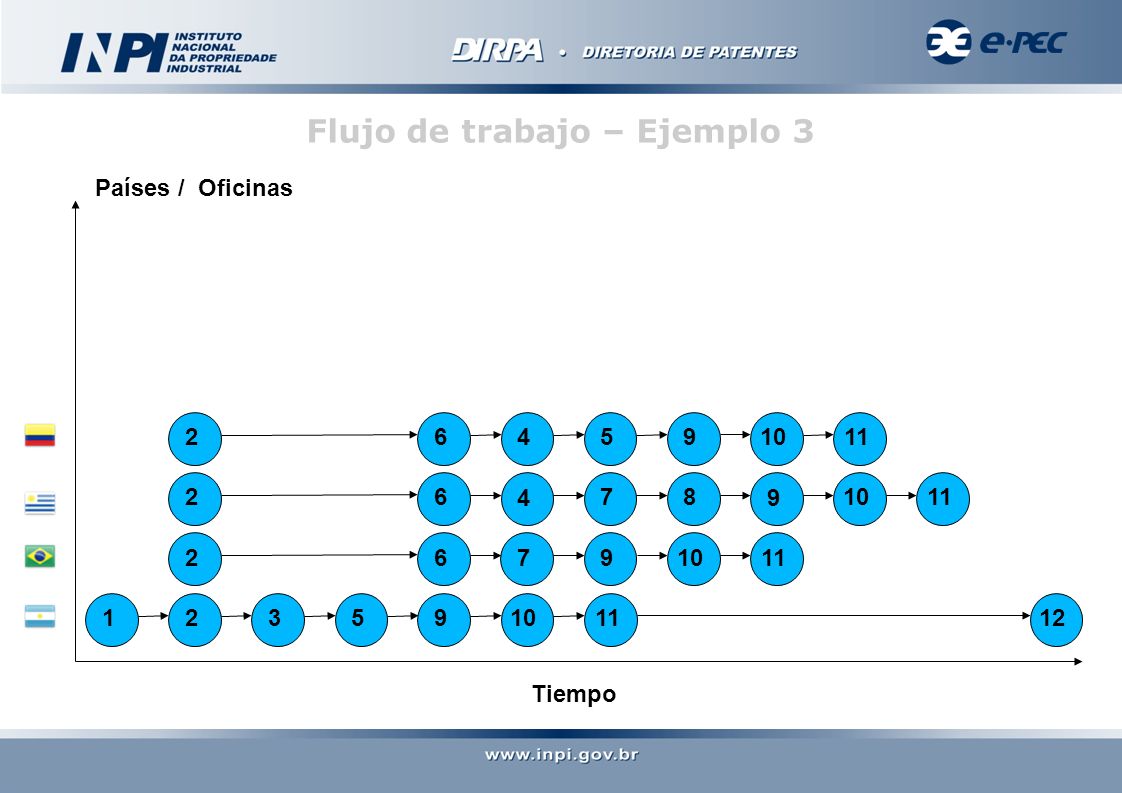 INPI INSTITUTO NACIONAL DA PROPRIEDADE INDUSTRIAL

DIRPA • DIRETORIA DE PATENTES

e-PEC

Flujo de trabajo – Ejemplo 3

Países / Oficinas

2 6 4 5 9 10 11

2 6 4 7 8 9 10 11

2 6 7 9 10 11

1 2 3 5 9 10 11 12

Tiempo

www.inpi.gov.br